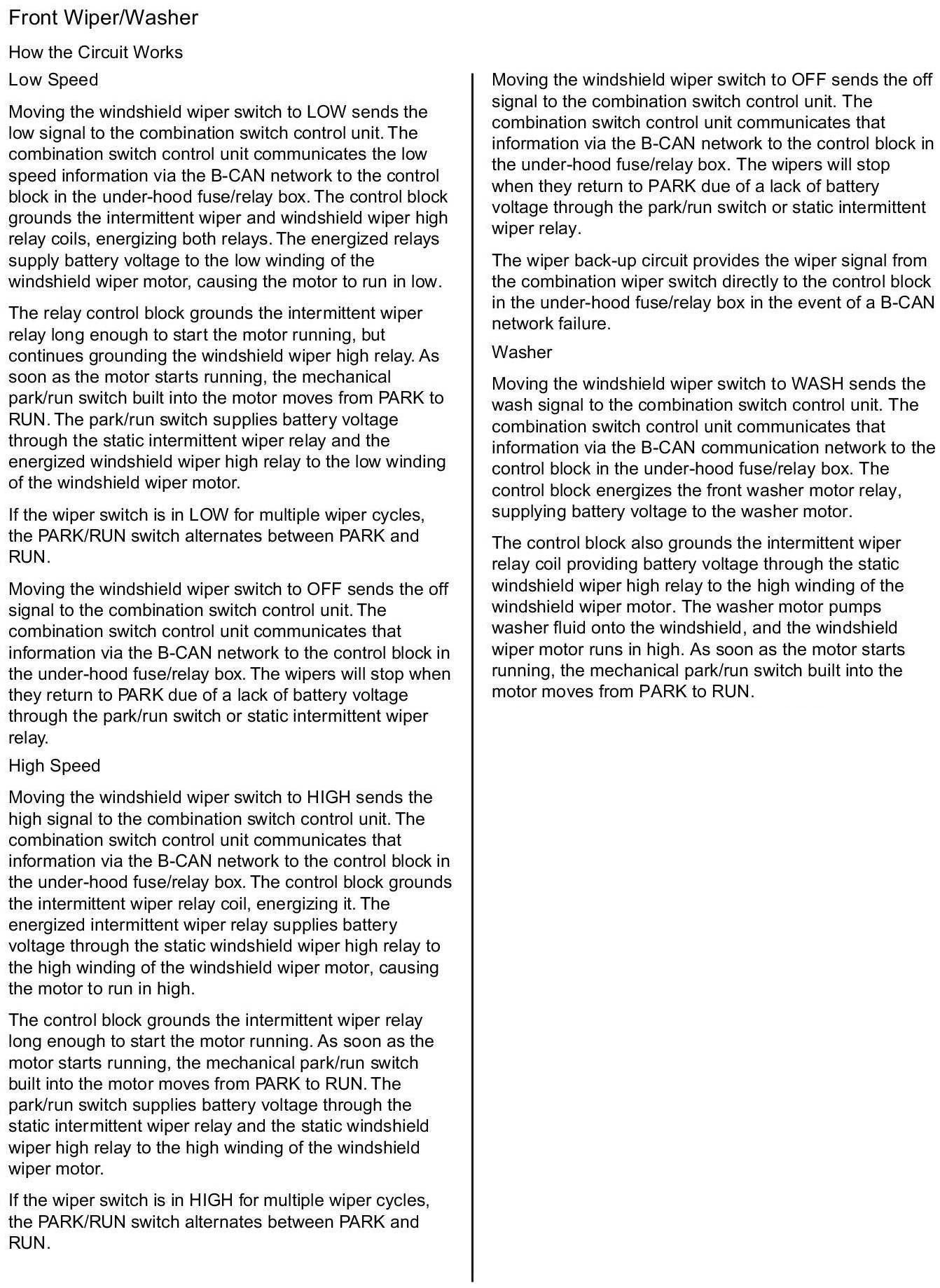 Front Wiper/Washer

How the Circuit Works

Low Speed

Moving the windshield wiper switch to LOW sends the low signal to the combination switch control unit. The combination switch control unit communicates the low speed information via the B-CAN network to the control block in the under-hood fuse/relay box. The control block grounds the intermittent wiper and windshield wiper high relay coils, energizing both relays. The energized relays supply battery voltage to the low winding of the windshield wiper motor, causing the motor to run in low.

The relay control block grounds the intermittent wiper relay long enough to start the motor running, but continues grounding the windshield wiper high relay. As soon as the motor starts running, the mechanical park/run switch built into the motor moves from PARK to RUN. The park/run switch supplies battery voltage through the static intermittent wiper relay and the energized windshield wiper high relay to the low winding of the windshield wiper motor.

If the wiper switch is in LOW for multiple wiper cycles, the PARK/RUN switch alternates between PARK and RUN.

Moving the windshield wiper switch to OFF sends the off signal to the combination switch control unit. The combination switch control unit communicates that information via the B-CAN network to the control block in the under-hood fuse/relay box. The wipers will stop when they return to PARK due of a lack of battery voltage through the park/run switch or static intermittent wiper relay.

High Speed

Moving the windshield wiper switch to HIGH sends the high signal to the combination switch control unit. The combination switch control unit communicates that information via the B-CAN network to the control block in the under-hood fuse/relay box. The control block grounds the intermittent wiper relay coil, energizing it. The energized intermittent wiper relay supplies battery voltage through the static windshield wiper high relay to the high winding of the windshield wiper motor, causing the motor to run in high.

The control block grounds the intermittent wiper relay long enough to start the motor running. As soon as the motor starts running, the mechanical park/run switch built into the motor moves from PARK to RUN. The park/run switch supplies battery voltage through the static intermittent wiper relay and the static windshield wiper high relay to the high winding of the windshield wiper motor.

If the wiper switch is in HIGH for multiple wiper cycles, the PARK/RUN switch alternates between PARK and RUN.

Moving the windshield wiper switch to OFF sends the off signal to the combination switch control unit. The combination switch control unit communicates that information via the B-CAN network to the control block in the under-hood fuse/relay box. The wipers will stop when they return to PARK due of a lack of battery voltage through the park/run switch or static intermittent wiper relay.

The wiper back-up circuit provides the wiper signal from the combination wiper switch directly to the control block in the under-hood fuse/relay box in the event of a B-CAN network failure.

Washer

Moving the windshield wiper switch to WASH sends the wash signal to the combination switch control unit. The combination switch control unit communicates that information via the B-CAN communication network to the control block in the under-hood fuse/relay box. The control block energizes the front washer motor relay, supplying battery voltage to the washer motor.

The control block also grounds the intermittent wiper relay coil providing battery voltage through the static windshield wiper high relay to the high winding of the windshield wiper motor. The washer motor pumps washer fluid onto the windshield, and the windshield wiper motor runs in high. As soon as the motor starts running, the mechanical park/run switch built into the motor moves from PARK to RUN.